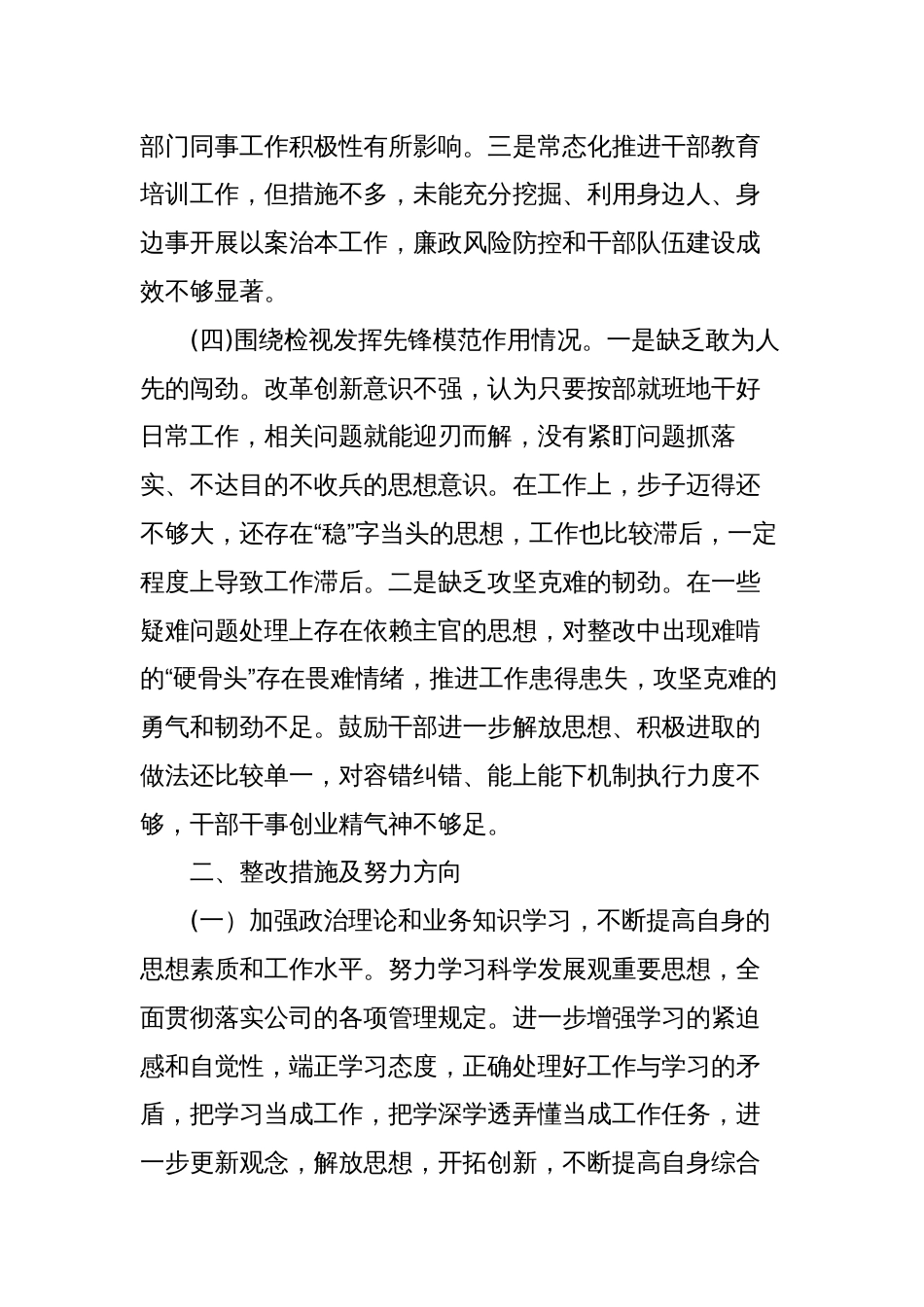 部门同事工作积极性有所影响。三是常态化推进干部教育培训工作，但措施不多，未能充分挖掘、利用身边人、身边事开展以案治本工作，廉政风险防控和干部队伍建设成效不够显著。

(四)围绕检视发挥先锋模范作用情况。一是缺乏敢为人先的闯劲。改革创新意识不强，认为只要按部就班地干好日常工作，相关问题就能迎刃而解，没有紧盯问题抓落实、不达目的不收兵的思想意识。在工作上，步子迈得还不够大，还存在“稳”字当头的思想，工作也比较滞后，一定程度上导致工作滞后。二是缺乏攻坚克难的韧劲。在一些疑难问题处理上存在依赖主官的思想，对整改中出现难啃的“硬骨头”存在畏难情绪，推进工作患得患失，攻坚克难的勇气和韧劲不足。鼓励干部进一步解放思想、积极进取的做法还比较单一，对容错纠错、能上能下机制执行力度不够，干部干事创业精气神不够足。

二、整改措施及努力方向

(一）加强政治理论和业务知识学习，不断提高自身的思想素质和工作水平。努力学习科学发展观重要思想，全面贯彻落实公司的各项管理规定。进一步增强学习的紧迫感和自觉性，端正学习态度，正确处理好工作与学习的矛盾，把学习当成工作，把学深学透弄懂当成工作任务，进一步更新观念，解放思想，开拓创新，不断提高自身综合